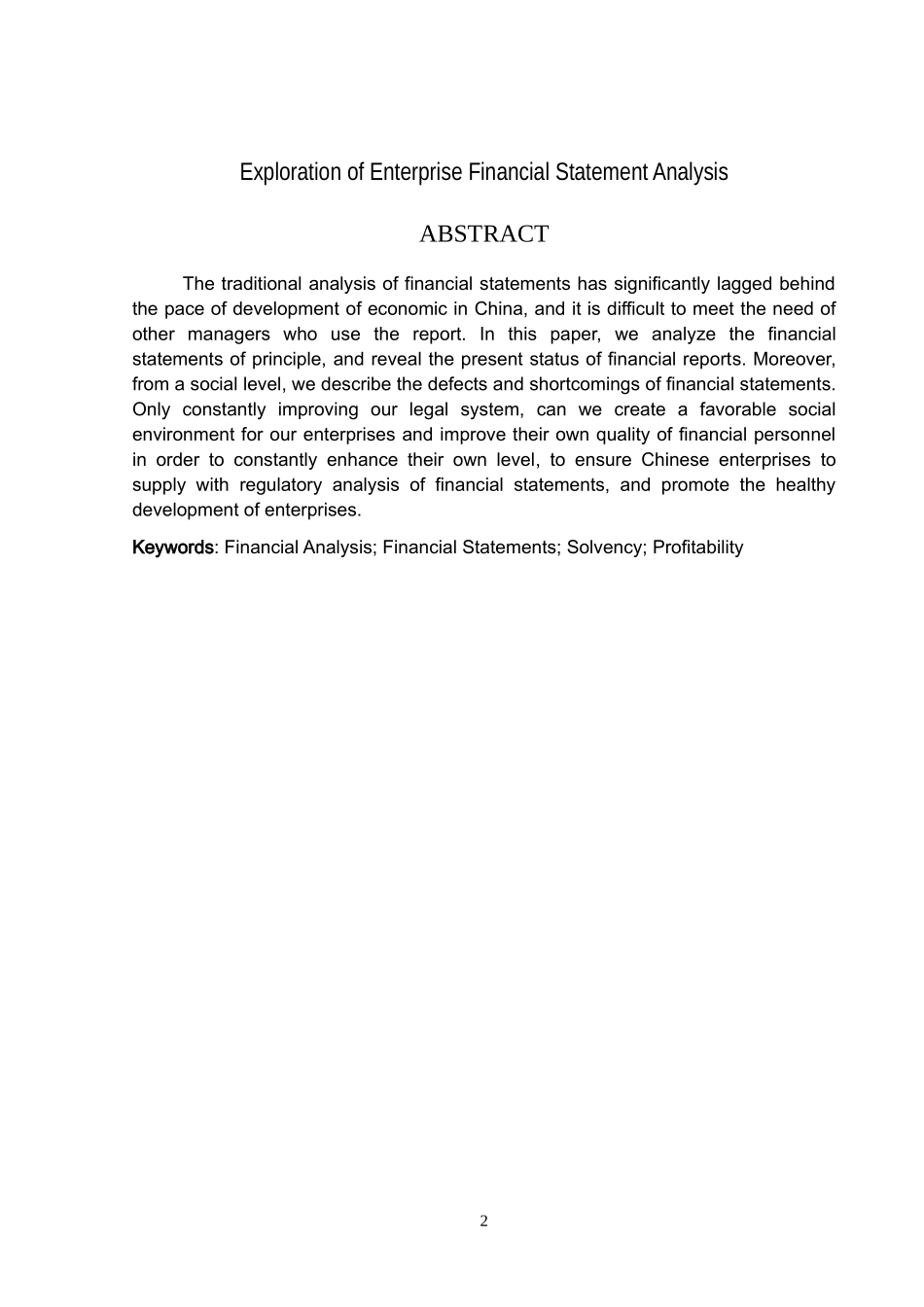 Exploration of Enterprise Financial Statement Analysis

ABSTRACT

The traditional analysis of financial statements has significantly lagged behind the pace of development of economic in China, and it is difficult to meet the need of other managers who use the report. In this paper, we analyze the financial statements of principle, and reveal the present status of financial reports. Moreover, from a social level, we describe the defects and shortcomings of financial statements. Only constantly improving our legal system, can we create a favorable social environment for our enterprises and improve their own quality of financial personnel in order to constantly enhance their own level, to ensure Chinese enterprises to supply with regulatory analysis of financial statements, and promote the healthy development of enterprises.

Keywords: Financial Analysis; Financial Statements; Solvency; Profitability

2